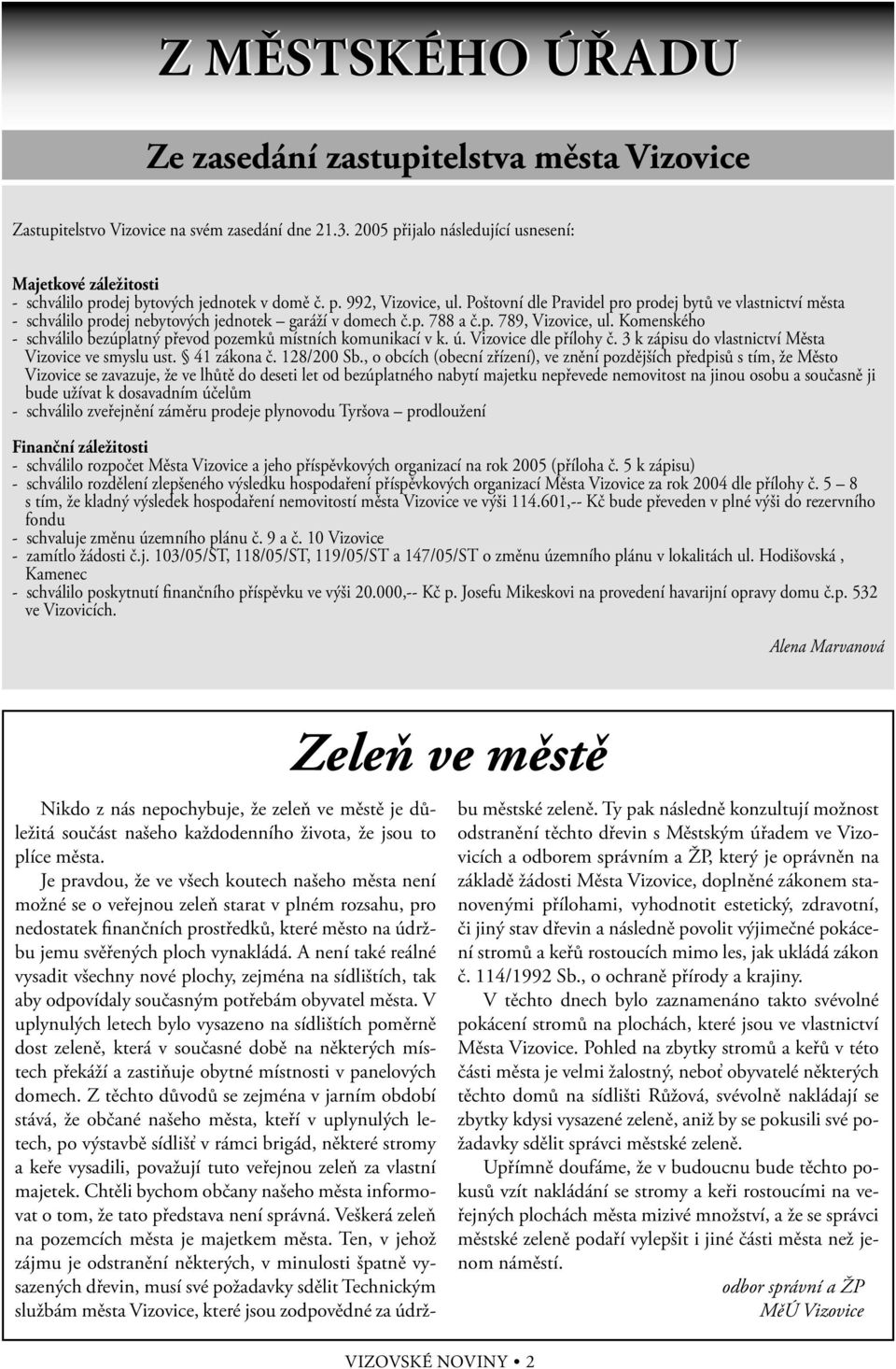 Z MĚSTSKÉHO ÚŘADU

Ze zasedání zastupitelstva města Vizovice

Zastupitelstvo Vizovice na svém zasedání dne 21.3. 2005 přijalo následující usnesení:

Majetkové záležitosti
- schválilo prodej bytových jednotek v domě č. p. 992, Vizovice, ul. Poštovní dle Pravidel pro prodej bytů ve vlastnictví města
- schválilo prodej nebytových jednotek – garáží v domech č.p. 788 a č.p. 789, Vizovice, ul. Komenského
- schválilo bezúplatný převod pozemků místních komunikací v k. ú. Vizovice dle přílohy č. 3 k zápisu do vlastnictví Města Vizovice ve smyslu ust. § 41 zákona č. 128/200 Sb., o obcích (obecní zřízení), ve znění pozdějších předpisů s tím, že Město Vizovice se zavazuje, že ve lhůtě do deseti let od bezúplatného nabytí majetku nepřevede nemovitost na jinou osobu a současně ji bude užívat k dosavadním účelům
- schválilo zveřejnění záměru prodeje plynovodu Tyršova – prodloužení

Finanční záležitosti
- schválilo rozpočet Města Vizovice a jeho příspěvkových organizací na rok 2005 (příloha č. 5 k zápisu)
- schválilo rozdělení zlepšeného výsledku hospodaření příspěvkových organizací Města Vizovice za rok 2004 dle přílohy č. 5 – 8 s tím, že kladný výsledek hospodaření nemovitostí města Vizovice ve výši 114.601,-- Kč bude převeden v plné výši do rezervního fondu
- schvaluje změnu územního plánu č. 9 a č. 10 Vizovice
- zamítlo žádosti č.j. 103/05/ST, 118/05/ST, 119/05/ST a 147/05/ST o změnu územního plánu v lokalitách ul. Hodišovská , Kamenec
- schválilo poskytnutí finančního příspěvku ve výši 20.000,-- Kč p. Josefu Mikeskovi na provedení havarijní opravy domu č.p. 532 ve Vizovicích.

Alena Marvanová

Zeleň ve městě

Nikdo z nás nepochybuje, že zeleň ve městě je důležitá součást našeho každodenního života, že jsou to plíce města.

Je pravdou, že ve všech koutech našeho města není možné se o veřejnou zeleň starat v plném rozsahu, pro nedostatek finančních prostředků, které město na údržbu jemu svěřených ploch vynakládá. A není také reálné vysadit všechny nové plochy, zejména na sídlištích, tak aby odpovídaly současným potřebám obyvatel města. V uplynulých letech bylo vysazeno na sídlištích poměrně dost zeleně, která v současné době na některých místech překáží a zastiňuje obytné místnosti v panelových domech. Z těchto důvodů se zejména v jarním období stává, že občané našeho města, kteří v uplynulých letech, po výstavbě sídlišť v rámci brigád, některé stromy a keře vysadili, považují tuto veřejnou zeleň za vlastní majetek. Chtěli bychom občany našeho města informovat o tom, že tato představa není správná. Veškerá zeleň na pozemcích města je majetkem města. Ten, v jehož zájmu je odstranění některých, v minulosti špatně vysazených dřevin, musí své požadavky sdělit Technickým službám města Vizovice, které jsou zodpovědné za údržbu městské zeleně. Ty pak následně konzultují možnost odstranění těchto dřevin s Městským úřadem ve Vizovicích a odborem správním a ŽP, který je oprávněn na základě žádosti Města Vizovice, doplněné zákonem stanovenými přílohami, vyhodnotit estetický, zdravotní, či jiný stav dřevin a následně povolit výjimečné pokácení stromů a keřů rostoucích mimo les, jak ukládá zákon č. 114/1992 Sb., o ochraně přírody a krajiny.

V těchto dnech bylo zaznamenáno takto svévolné pokácení stromů na plochách, které jsou ve vlastnictví Města Vizovice. Pohled na zbytky stromů a keřů v této části města je velmi žalostný, neboť obyvatelé některých těchto domů na sídlišti Růžová, svévolně nakládají se zbytky kdysi vysazené zeleně, aniž by se pokusili své požadavky sdělit správci městské zeleně.

Upřímně doufáme, že v budoucnu bude těchto pokusů vzít nakládání se stromy a keři rostoucími na veřejných plochách města mizivé množství, a že se správci městské zeleně podaří vylepšit i jiné části města než jenom náměstí.

odbor správní a ŽP
MěÚ Vizovice

VIZOVSKÉ NOVINY • 2